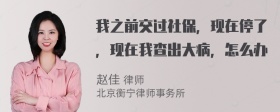 我之前交过社保，现在停了，现在我查出大病，怎么办

赵佳 律师
北京衡宁律师事务所